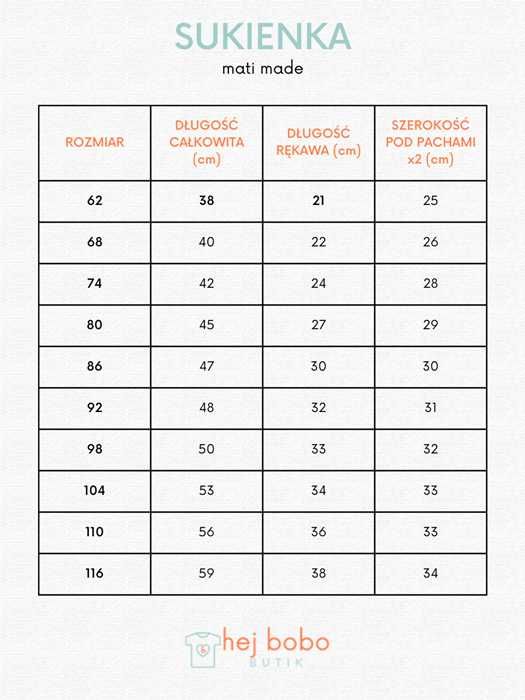 SUKIENKA
mati made

| ROZMIAR | DŁUGOŚĆ CAŁKOWITA (cm) | DŁUGOŚĆ RĘKAWA (cm) | SZEROKOŚĆ POD PACHAMI x2 (cm) |
|---|---|---|---|
| 62 | 38 | 21 | 25 |
| 68 | 40 | 22 | 26 |
| 74 | 42 | 24 | 28 |
| 80 | 45 | 27 | 29 |
| 86 | 47 | 30 | 30 |
| 92 | 48 | 32 | 31 |
| 98 | 50 | 33 | 32 |
| 104 | 53 | 34 | 33 |
| 110 | 56 | 36 | 33 |
| 116 | 59 | 38 | 34 |

hej bobo
BUTIK